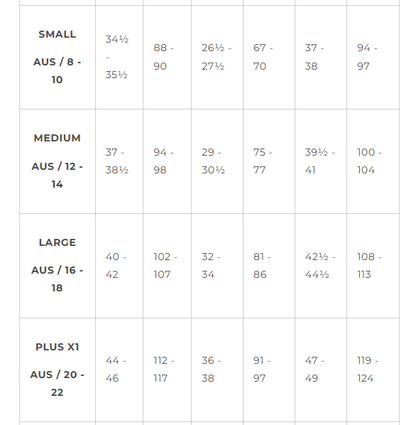 | | | | | | | |
|---|---|---|---|---|---|---|
| SMALL AUS / 8 - 10 | 34½ - 35½ | 88 - 90 | 26½ - 27½ | 67 - 70 | 37 - 38 | 94 - 97 |
| MEDIUM AUS / 12 - 14 | 37 - 38½ | 94 - 98 | 29 - 30½ | 75 - 77 | 39½ - 41 | 100 - 104 |
| LARGE AUS / 16 - 18 | 40 - 42 | 102 - 107 | 32 - 34 | 81 - 86 | 42½ - 44½ | 108 - 113 |
| PLUS X1 AUS / 20 - 22 | 44 - 46 | 112 - 117 | 36 - 38 | 91 - 97 | 47 - 49 | 119 - 124 |